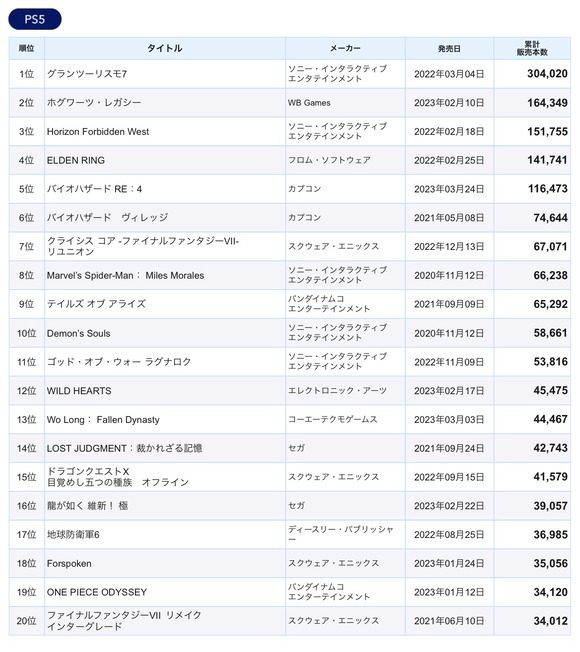 PS5

| 順位 | タイトル | メーカー | 発売日 | 累計販売本数 |
|---|---|---|---|---|
| 1位 | グランツーリスモ7 | ソニー・インタラクティブエンタテインメント | 2022年03月04日 | 304,020 |
| 2位 | ホグワーツ・レガシー | WB Games | 2023年02月10日 | 164,349 |
| 3位 | Horizon Forbidden West | ソニー・インタラクティブエンタテインメント | 2022年02月18日 | 151,755 |
| 4位 | ELDEN RING | フロム・ソフトウェア | 2022年02月25日 | 141,741 |
| 5位 | バイオハザード RE：4 | カプコン | 2023年03月24日 | 116,473 |
| 6位 | バイオハザード ヴィレッジ | カプコン | 2021年05月08日 | 74,644 |
| 7位 | クライシス コア -ファイナルファンタジーVII- リユニオン | スクウェア・エニックス | 2022年12月13日 | 67,071 |
| 8位 | Marvel's Spider-Man： Miles Morales | ソニー・インタラクティブエンタテインメント | 2020年11月12日 | 66,238 |
| 9位 | テイルズ オブ アライズ | バンダイナムコエンターテインメント | 2021年09月09日 | 65,292 |
| 10位 | Demon's Souls | ソニー・インタラクティブエンタテインメント | 2020年11月12日 | 58,661 |
| 11位 | ゴッド・オブ・ウォー ラグナロク | ソニー・インタラクティブエンタテインメント | 2022年11月09日 | 53,816 |
| 12位 | WILD HEARTS | エレクトロニック・アーツ | 2023年02月17日 | 45,475 |
| 13位 | Wo Long： Fallen Dynasty | コーエーテクモゲームス | 2023年03月03日 | 44,467 |
| 14位 | LOST JUDGMENT：裁かれざる記憶 | セガ | 2021年09月24日 | 42,743 |
| 15位 | ドラゴンクエストX 目覚めし五つの種族 オフライン | スクウェア・エニックス | 2022年09月15日 | 41,579 |
| 16位 | 龍が如く 維新！ 極 | セガ | 2023年02月22日 | 39,057 |
| 17位 | 地球防衛軍6 | ディースリー・パブリッシャー | 2022年08月25日 | 36,985 |
| 18位 | Forspoken | スクウェア・エニックス | 2023年01月24日 | 35,056 |
| 19位 | ONE PIECE ODYSSEY | バンダイナムコエンターテインメント | 2023年01月12日 | 34,120 |
| 20位 | ファイナルファンタジーVII リメイク インターグレード | スクウェア・エニックス | 2021年06月10日 | 34,012 |